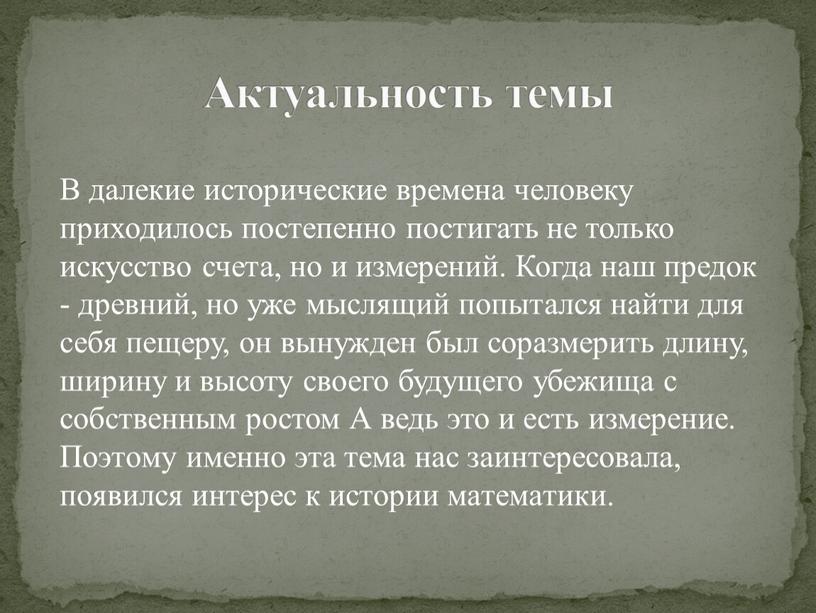 Актуальность темы

В далекие исторические времена человеку приходилось постепенно постигать не только искусство счета, но и измерений. Когда наш предок - древний, но уже мыслящий попытался найти для себя пещеру, он вынужден был соразмерить длину, ширину и высоту своего будущего убежища с собственным ростом А ведь это и есть измерение. Поэтому именно эта тема нас заинтересовала, появился интерес к истории математики.